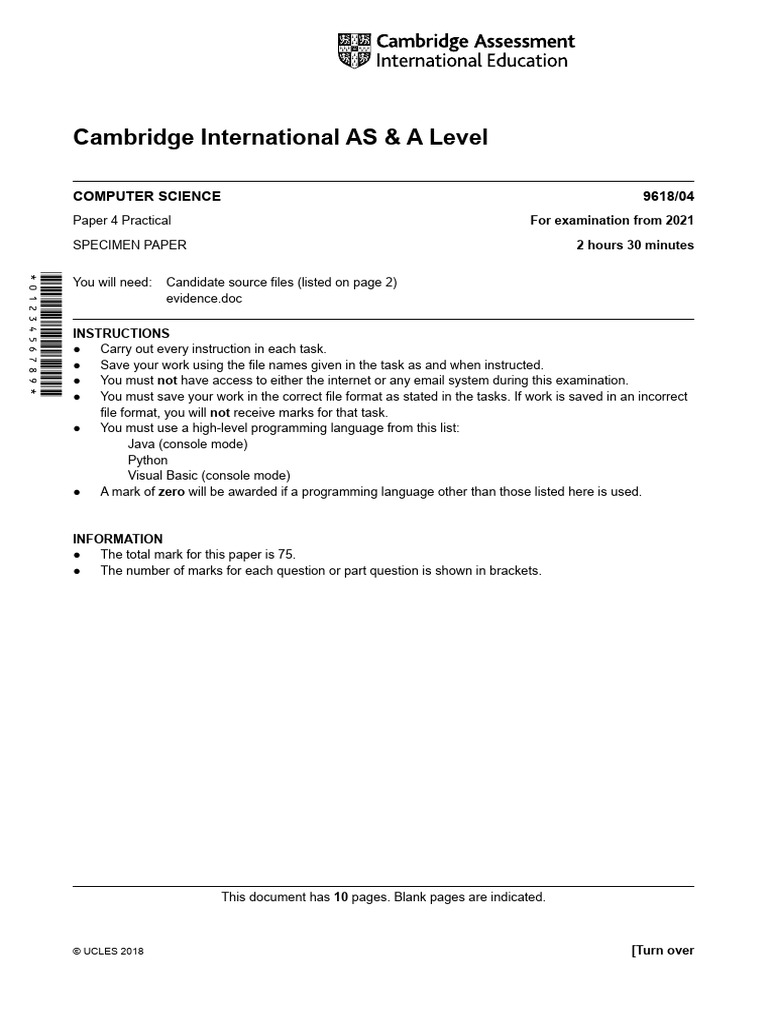 Cambridge Assessment
International Education

Cambridge International AS & A Level

COMPUTER SCIENCE 9618/04

Paper 4 Practical For examination from 2021

SPECIMEN PAPER 2 hours 30 minutes

*0123456789*

You will need: Candidate source files (listed on page 2)
evidence.doc

INSTRUCTIONS
● Carry out every instruction in each task.
● Save your work using the file names given in the task as and when instructed.
● You must not have access to either the internet or any email system during this examination.
● You must save your work in the correct file format as stated in the tasks. If work is saved in an incorrect file format, you will not receive marks for that task.
● You must use a high-level programming language from this list:
Java (console mode)
Python
Visual Basic (console mode)
● A mark of zero will be awarded if a programming language other than those listed here is used.

INFORMATION
● The total mark for this paper is 75.
● The number of marks for each question or part question is shown in brackets.

This document has 10 pages. Blank pages are indicated.

© UCLES 2018 [Turn over